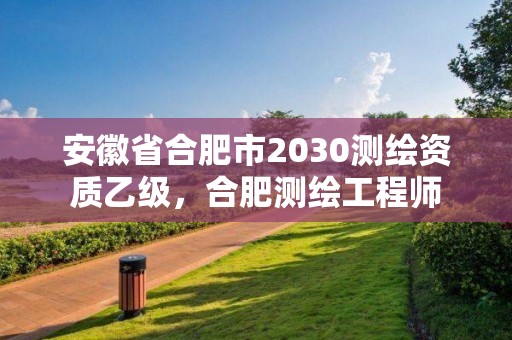 安徽省合肥市2030测绘资质乙级，合肥测绘工程师